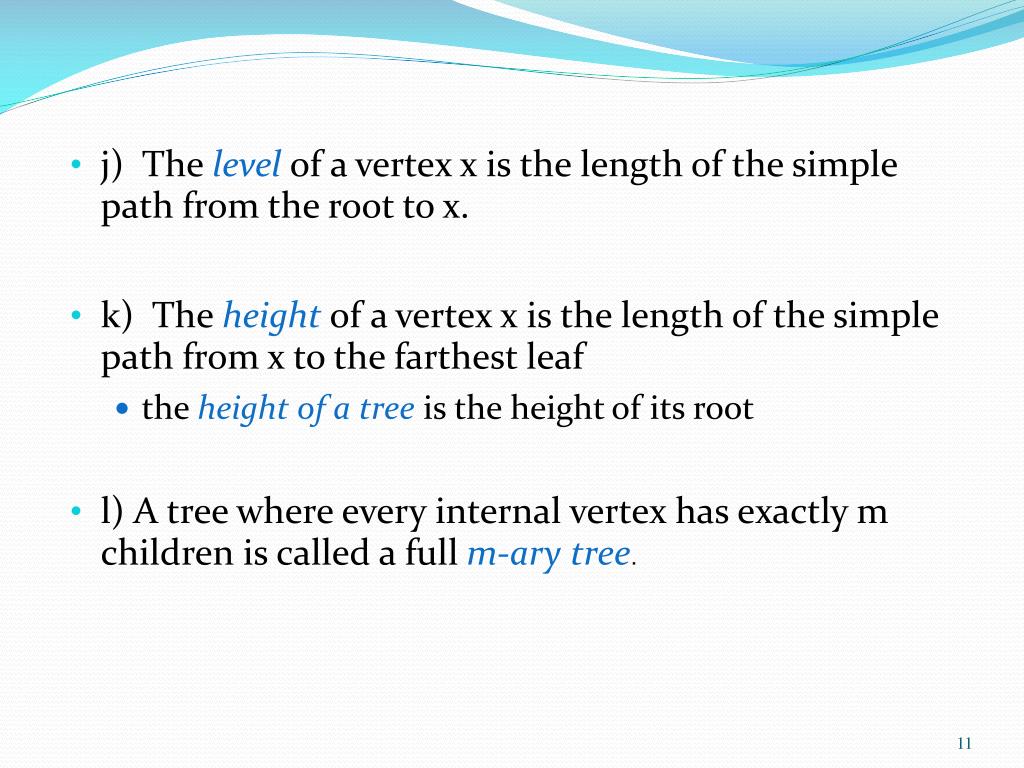 • j) The level of a vertex x is the length of the simple path from the root to x.

• k) The height of a vertex x is the length of the simple path from x to the farthest leaf
  • the height of a tree is the height of its root

• l) A tree where every internal vertex has exactly m children is called a full m-ary tree.

11